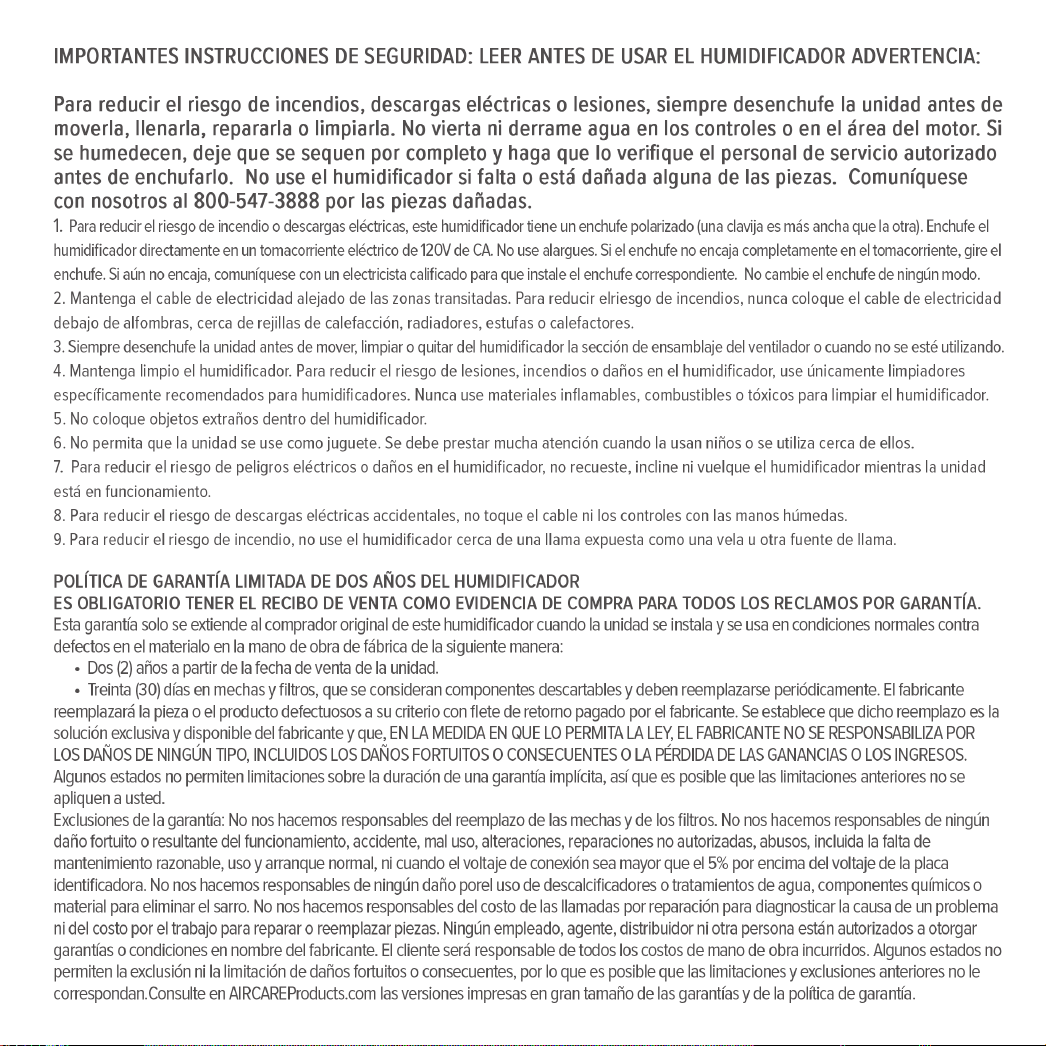 IMPORTANTES INSTRUCCIONES DE SEGURIDAD: LEER ANTES DE USAR EL HUMIDIFICADOR ADVERTENCIA:

Para reducir el riesgo de incendios, descargas eléctricas o lesiones, siempre desenchufe la unidad antes de moverla, llenarla, repararla o limpiarla. No vierta ni derrame agua en los controles o en el área del motor. Si se humedecen, deje que se sequen por completo y haga que lo verifique el personal de servicio autorizado antes de enchufarlo. No use el humidificador si falta o está dañada alguna de las piezas. Comuníquese con nosotros al 800-547-3888 por las piezas dañadas.

1. Para reducir el riesgo de incendio o descargas eléctricas, este humidificador tiene un enchufe polarizado (una clavija es más ancha que la otra). Enchufe el humidificador directamente en un tomacorriente eléctrico de 120V de CA. No use alargues. Si el enchufe no encaja completamente en el tomacorriente, gire el enchufe. Si aún no encaja, comuníquese con un electricista calificado para que instale el enchufe correspondiente. No cambie el enchufe de ningún modo.
2. Mantenga el cable de electricidad alejado de las zonas transitadas. Para reducir elriesgo de incendios, nunca coloque el cable de electricidad debajo de alfombras, cerca de rejillas de calefacción, radiadores, estufas o calefactores.
3. Siempre desenchufe la unidad antes de mover, limpiar o quitar del humidificador la sección de ensamblaje del ventilador o cuando no se esté utilizando.
4. Mantenga limpio el humidificador. Para reducir el riesgo de lesiones, incendios o daños en el humidificador, use únicamente limpiadores específicamente recomendados para humidificadores. Nunca use materiales inflamables, combustibles o tóxicos para limpiar el humidificador.
5. No coloque objetos extraños dentro del humidificador.
6. No permita que la unidad se use como juguete. Se debe prestar mucha atención cuando la usan niños o se utiliza cerca de ellos.
7. Para reducir el riesgo de peligros eléctricos o daños en el humidificador, no recueste, incline ni vuelque el humidificador mientras la unidad está en funcionamiento.
8. Para reducir el riesgo de descargas eléctricas accidentales, no toque el cable ni los controles con las manos húmedas.
9. Para reducir el riesgo de incendio, no use el humidificador cerca de una llama expuesta como una vela u otra fuente de llama.

POLÍTICA DE GARANTÍA LIMITADA DE DOS AÑOS DEL HUMIDIFICADOR
ES OBLIGATORIO TENER EL RECIBO DE VENTA COMO EVIDENCIA DE COMPRA PARA TODOS LOS RECLAMOS POR GARANTÍA.
Esta garantía solo se extiende al comprador original de este humidificador cuando la unidad se instala y se usa en condiciones normales contra defectos en el materialo en la mano de obra de fábrica de la siguiente manera:
• Dos (2) años a partir de la fecha de venta de la unidad.
• Treinta (30) días en mechas y filtros, que se consideran componentes descartables y deben reemplazarse periódicamente. El fabricante reemplazará la pieza o el producto defectuosos a su criterio con flete de retorno pagado por el fabricante. Se establece que dicho reemplazo es la solución exclusiva y disponible del fabricante y que, EN LA MEDIDA EN QUE LO PERMITA LA LEY, EL FABRICANTE NO SE RESPONSABILIZA POR LOS DAÑOS DE NINGÚN TIPO, INCLUIDOS LOS DAÑOS FORTUITOS O CONSECUENTES O LA PÉRDIDA DE LAS GANANCIAS O LOS INGRESOS. Algunos estados no permiten limitaciones sobre la duración de una garantía implícita, así que es posible que las limitaciones anteriores no se apliquen a usted.
Exclusiones de la garantía: No nos hacemos responsables del reemplazo de las mechas y de los filtros. No nos hacemos responsables de ningún daño fortuito o resultante del funcionamiento, accidente, mal uso, alteraciones, reparaciones no autorizadas, abusos, incluida la falta de mantenimiento razonable, uso y arranque normal, ni cuando el voltaje de conexión sea mayor que el 5% por encima del voltaje de la placa identificadora. No nos hacemos responsables de ningún daño porel uso de descalcificadores o tratamientos de agua, componentes químicos o material para eliminar el sarro. No nos hacemos responsables del costo de las llamadas por reparación para diagnosticar la causa de un problema ni del costo por el trabajo para reparar o reemplazar piezas. Ningún empleado, agente, distribuidor ni otra persona están autorizados a otorgar garantías o condiciones en nombre del fabricante. El cliente será responsable de todos los costos de mano de obra incurridos. Algunos estados no permiten la exclusión ni la limitación de daños fortuitos o consecuentes, por lo que es posible que las limitaciones y exclusiones anteriores no le correspondan.Consulte en AIRCAREProducts.com las versiones impresas en gran tamaño de las garantías y de la política de garantía.